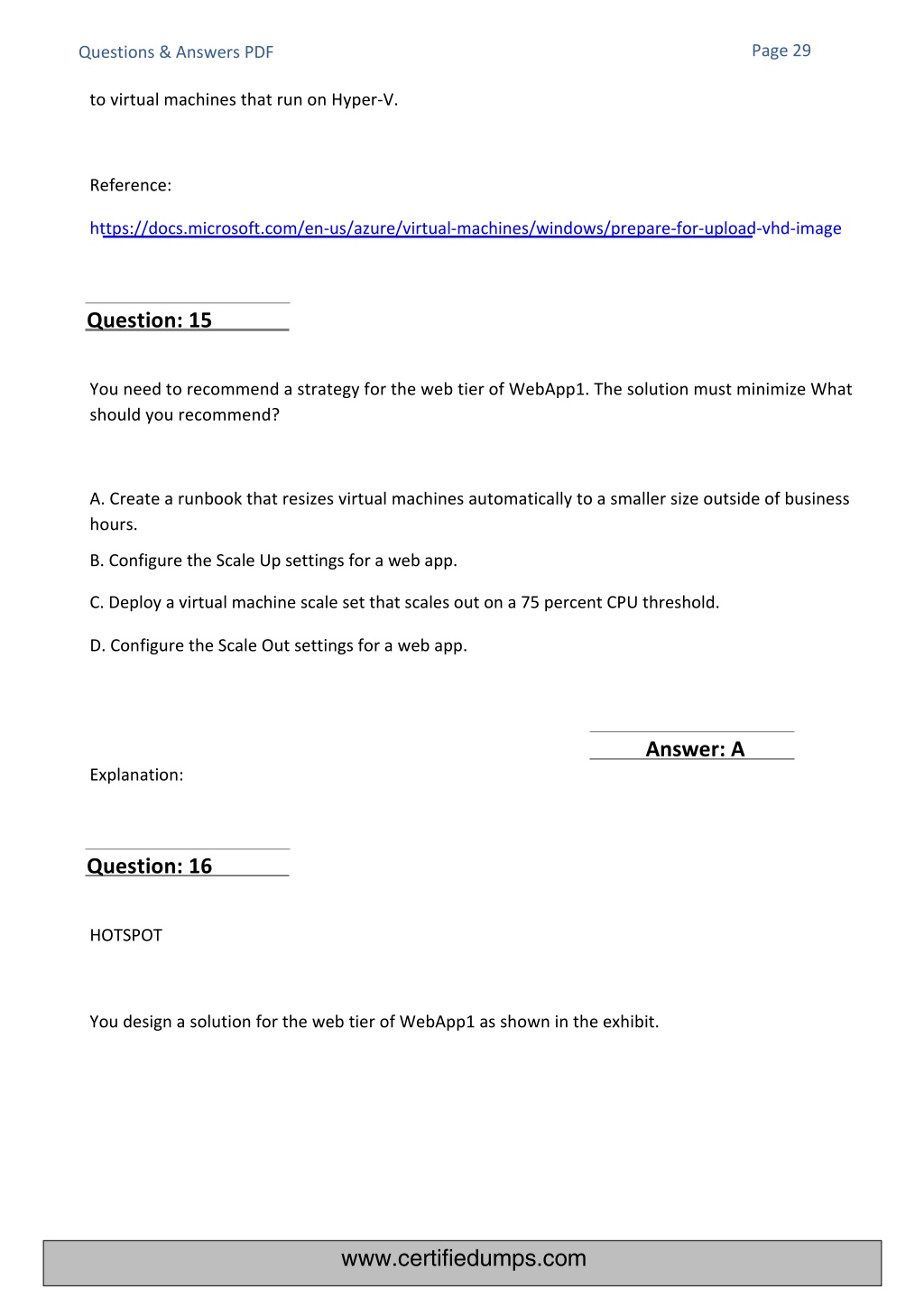 Questions & Answers PDF

Page 29

to virtual machines that run on Hyper-V.

Reference:

https://docs.microsoft.com/en-us/azure/virtual-machines/windows/prepare-for-upload-vhd-image

Question: 15

You need to recommend a strategy for the web tier of WebApp1. The solution must minimize What should you recommend?

A. Create a runbook that resizes virtual machines automatically to a smaller size outside of business hours.

B. Configure the Scale Up settings for a web app.

C. Deploy a virtual machine scale set that scales out on a 75 percent CPU threshold.

D. Configure the Scale Out settings for a web app.

Answer: A

Explanation:

Question: 16

HOTSPOT

You design a solution for the web tier of WebApp1 as shown in the exhibit.

www.certifiedumps.com